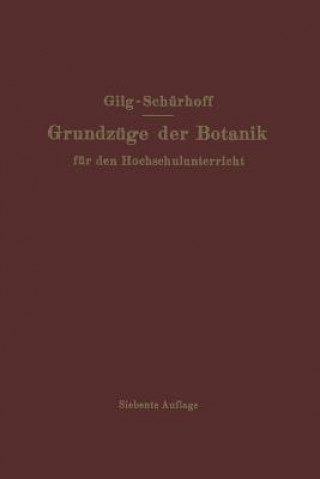 Gilg-Schürhoff

Grundzüge der Botanik

für den Hochschulunterricht

Siebente Auflage